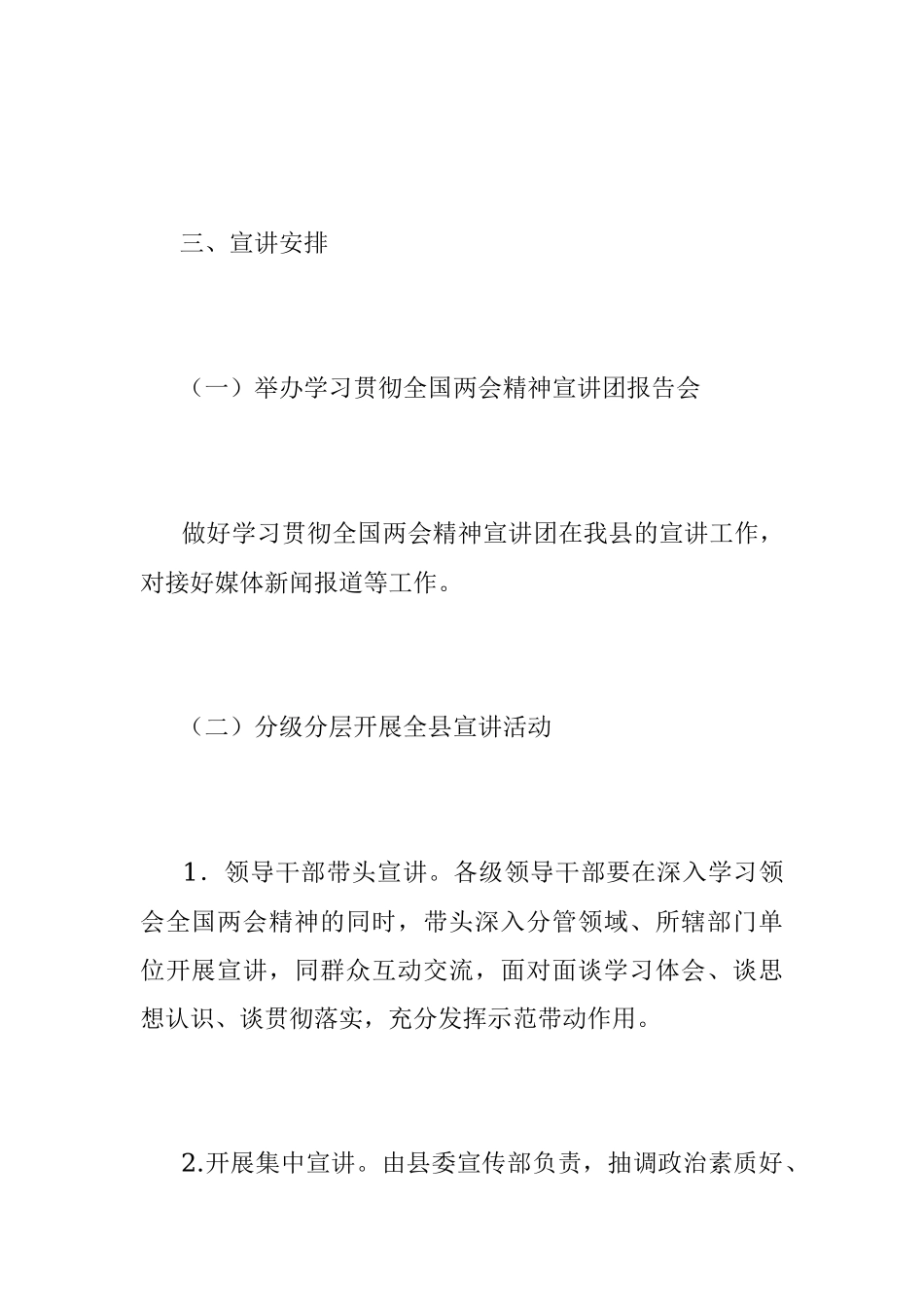 三、宣讲安排

（一）举办学习贯彻全国两会精神宣讲团报告会

做好学习贯彻全国两会精神宣讲团在我县的宣讲工作，对接好媒体新闻报道等工作。

（二）分级分层开展全县宣讲活动

1．领导干部带头宣讲。各级领导干部要在深入学习领会全国两会精神的同时，带头深入分管领域、所辖部门单位开展宣讲，同群众互动交流，面对面谈学习体会、谈思想认识、谈贯彻落实，充分发挥示范带动作用。

2.开展集中宣讲。由县委宣传部负责，抽调政治素质好、